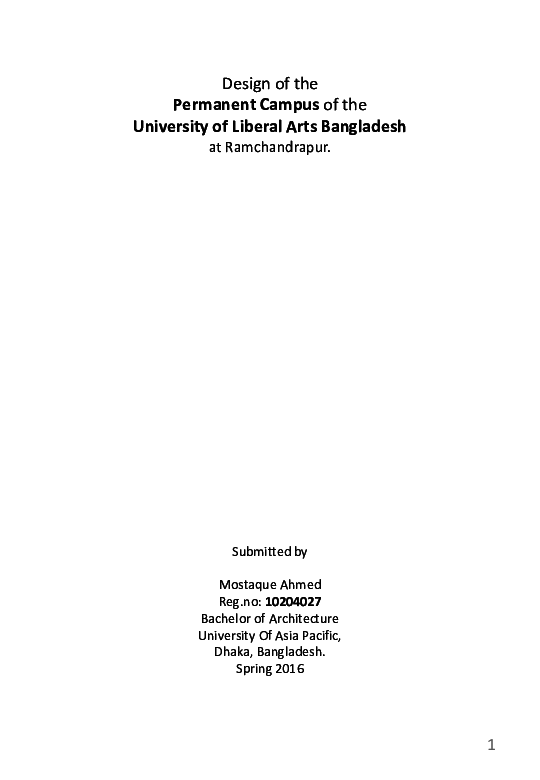 Design of the
Permanent Campus of the
University of Liberal Arts Bangladesh
at Ramchandrapur.

Submitted by

Mostaque Ahmed
Reg.no: 10204027
Bachelor of Architecture
University Of Asia Pacific,
Dhaka, Bangladesh.
Spring 2016

1